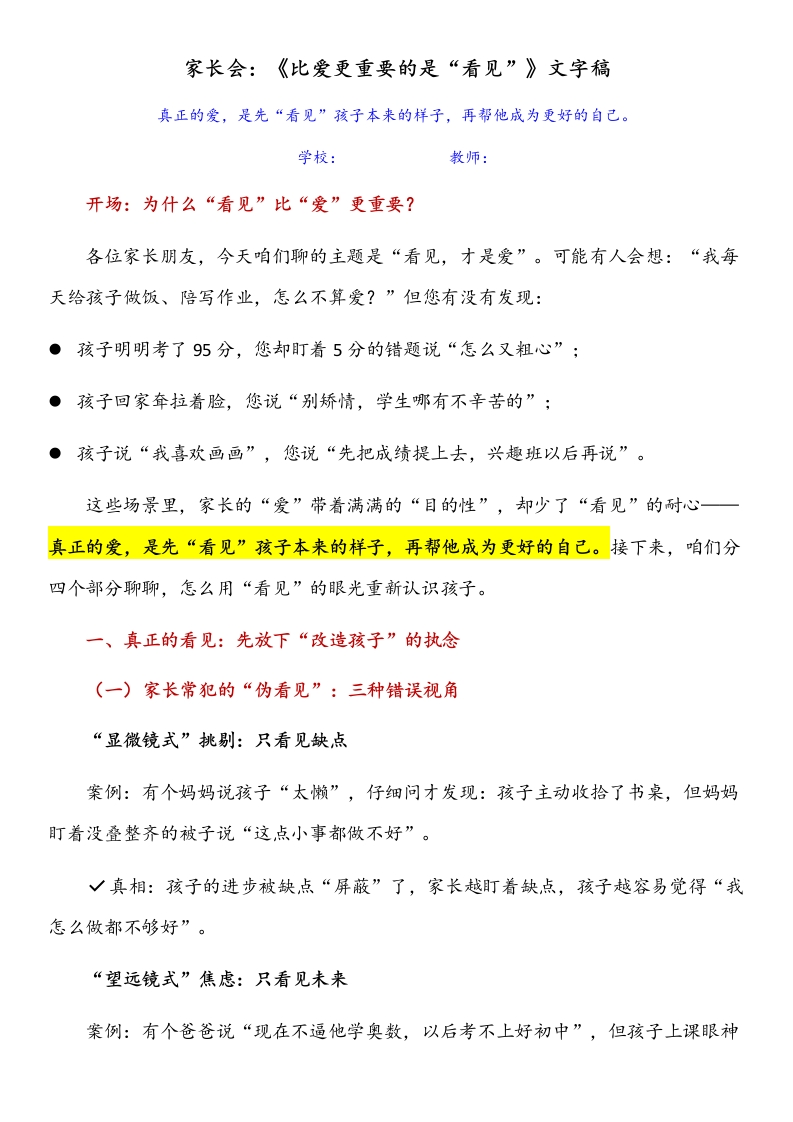 家长会：《比爱更重要的是“看见”》文字稿

真正的爱，是先“看见”孩子本来的样子，再帮他成为更好的自己。

学校：　　　　　教师：

开场：为什么“看见”比“爱”更重要？

各位家长朋友，今天咱们聊的主题是“看见，才是爱”。可能有人会想：“我每天给孩子做饭、陪写作业，怎么不算爱？”但您有没有发现：

● 孩子明明考了 95 分，您却盯着 5 分的错题说“怎么又粗心”；

● 孩子回家耷拉着脸，您说“别矫情，学生哪有不辛苦的”；

● 孩子说“我喜欢画画”，您说“先把成绩提上去，兴趣班以后再说”。

这些场景里，家长的“爱”带着满满的“目的性”，却少了“看见”的耐心——真正的爱，是先“看见”孩子本来的样子，再帮他成为更好的自己。接下来，咱们分四个部分聊聊，怎么用“看见”的眼光重新认识孩子。

一、真正的看见：先放下“改造孩子”的执念

（一）家长常犯的“伪看见”：三种错误视角

“显微镜式”挑剔：只看见缺点

案例：有个妈妈说孩子“太懒”，仔细问才发现：孩子主动收拾了书桌，但妈妈盯着没叠整齐的被子说“这点小事都做不好”。

✓真相：孩子的进步被缺点“屏蔽”了，家长越盯着缺点，孩子越容易觉得“我怎么做都不够好”。

“望远镜式”焦虑：只看见未来

案例：有个爸爸说“现在不逼他学奥数，以后考不上好初中”，但孩子上课眼神